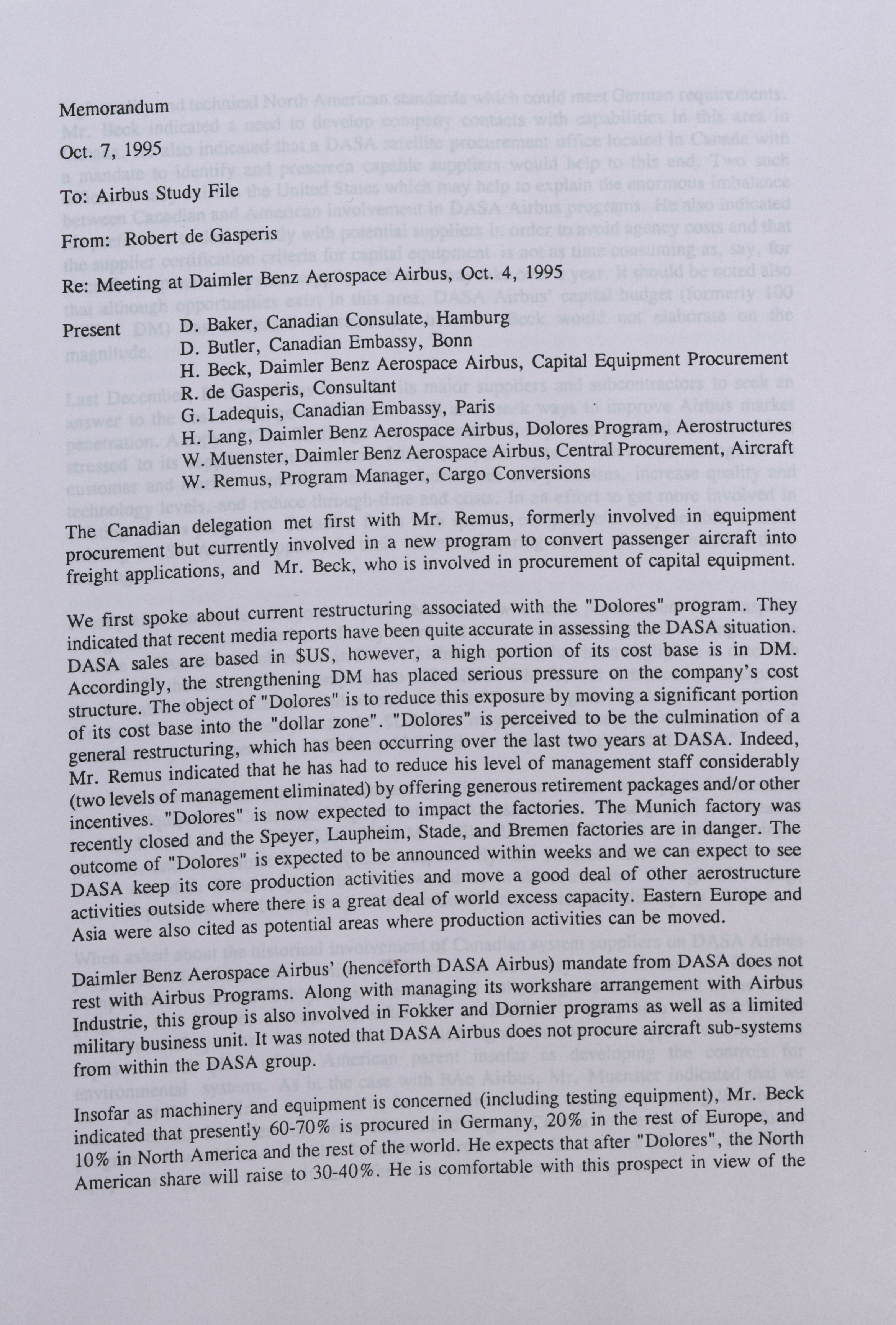 Memorandum

Oct. 7, 1995

To: Airbus Study File

From: Robert de Gasperis

Re: Meeting at Daimler Benz Aerospace Airbus, Oct. 4, 1995

Present D. Baker, Canadian Consulate, Hamburg
D. Butler, Canadian Embassy, Bonn
H. Beck, Daimler Benz Aerospace Airbus, Capital Equipment Procurement
R. de Gasperis, Consultant
G. Ladequis, Canadian Embassy, Paris
H. Lang, Daimler Benz Aerospace Airbus, Dolores Program, Aerostructures
W. Muenster, Daimler Benz Aerospace Airbus, Central Procurement, Aircraft
W. Remus, Program Manager, Cargo Conversions

The Canadian delegation met first with Mr. Remus, formerly involved in equipment procurement but currently involved in a new program to convert passenger aircraft into freight applications, and Mr. Beck, who is involved in procurement of capital equipment.

We first spoke about current restructuring associated with the "Dolores" program. They indicated that recent media reports have been quite accurate in assessing the DASA situation. DASA sales are based in $US, however, a high portion of its cost base is in DM. Accordingly, the strengthening DM has placed serious pressure on the company's cost structure. The object of "Dolores" is to reduce this exposure by moving a significant portion of its cost base into the "dollar zone". "Dolores" is perceived to be the culmination of a general restructuring, which has been occurring over the last two years at DASA. Indeed, Mr. Remus indicated that he has had to reduce his level of management staff considerably (two levels of management eliminated) by offering generous retirement packages and/or other incentives. "Dolores" is now expected to impact the factories. The Munich factory was recently closed and the Speyer, Laupheim, Stade, and Bremen factories are in danger. The outcome of "Dolores" is expected to be announced within weeks and we can expect to see DASA keep its core production activities and move a good deal of other aerostructure activities outside where there is a great deal of world excess capacity. Eastern Europe and Asia were also cited as potential areas where production activities can be moved.

Daimler Benz Aerospace Airbus' (henceforth DASA Airbus) mandate from DASA does not rest with Airbus Programs. Along with managing its workshare arrangement with Airbus Industrie, this group is also involved in Fokker and Dornier programs as well as a limited military business unit. It was noted that DASA Airbus does not procure aircraft sub-systems from within the DASA group.

Insofar as machinery and equipment is concerned (including testing equipment), Mr. Beck indicated that presently 60-70% is procured in Germany, 20% in the rest of Europe, and 10% in North America and the rest of the world. He expects that after "Dolores", the North American share will raise to 30-40%. He is comfortable with this prospect in view of the